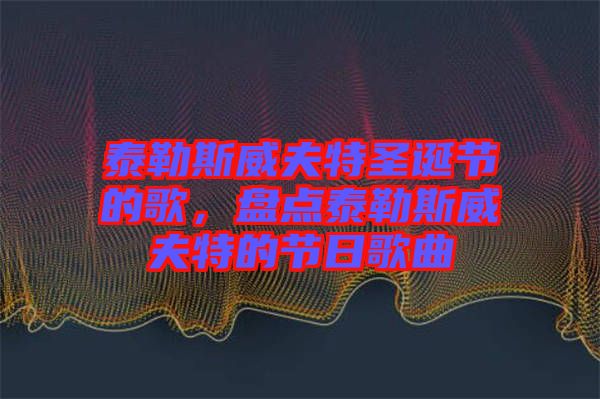 泰勒斯威夫特圣诞节的歌，盘点泰勒斯威夫特的节日歌曲